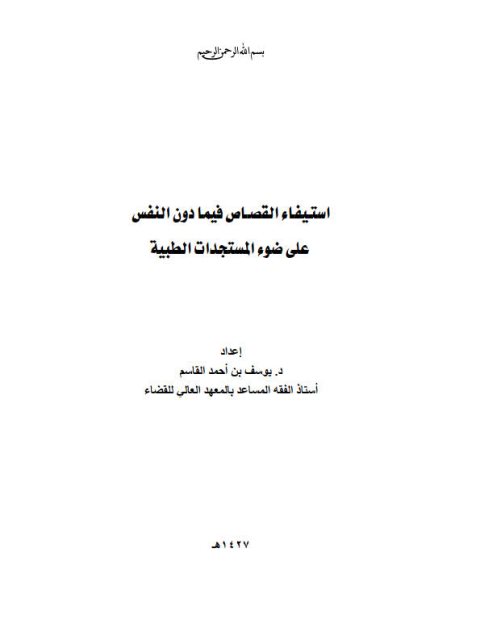 بسم الله الرحمن الرحيم

استيفاء القصاص فيما دون النفس
على ضوء المستجدات الطبية

إعداد
د. يوسف بن أحمد القاسم
أستاذ الفقه المساعد بالمعهد العالي للقضاء

١٤٢٧هـ